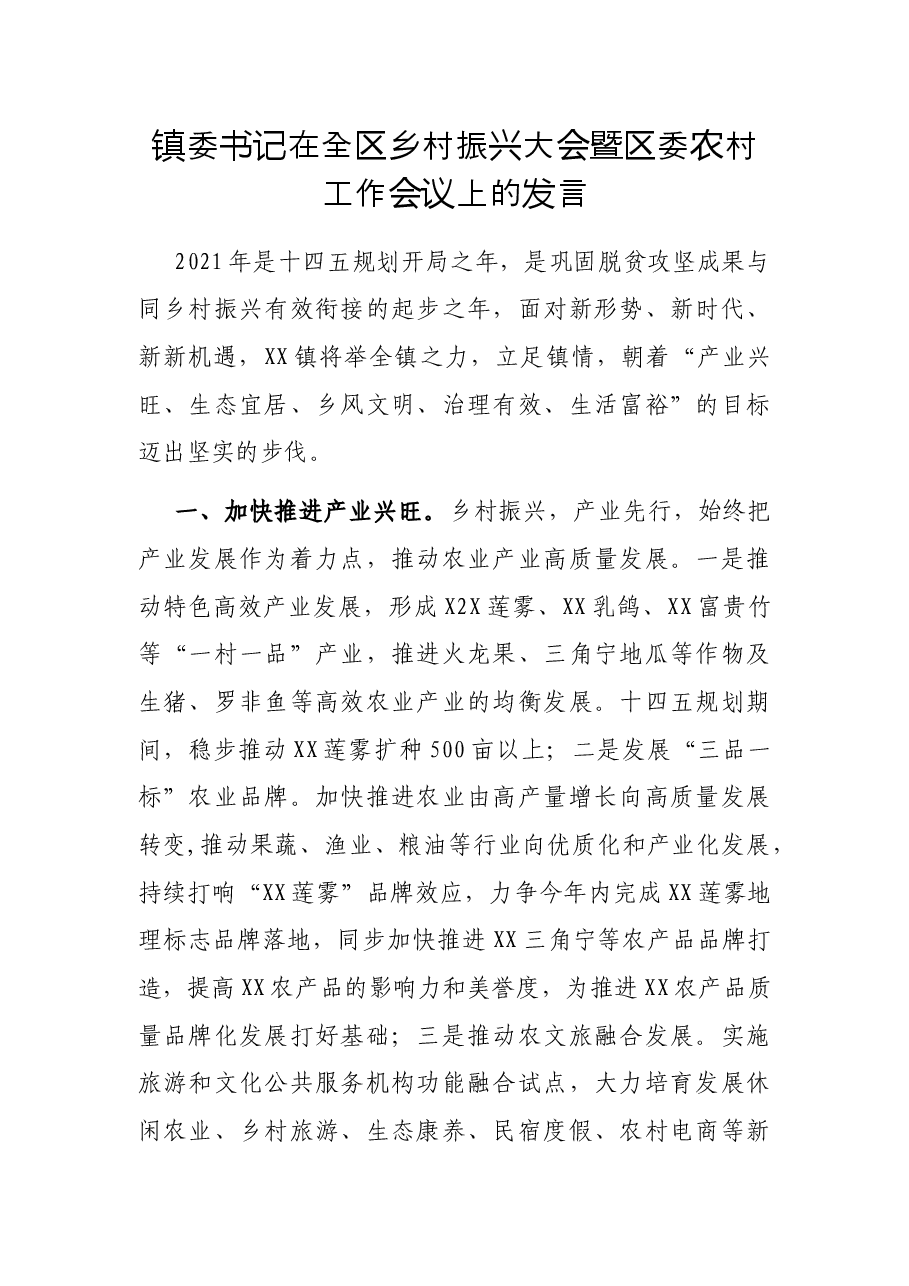 镇委书记在全区乡村振兴大会暨区委农村工作会议上的发言

2021年是十四五规划开局之年，是巩固脱贫攻坚成果与同乡村振兴有效衔接的起步之年，面对新形势、新时代、新新机遇，XX镇将举全镇之力，立足镇情，朝着“产业兴旺、生态宜居、乡风文明、治理有效、生活富裕”的目标迈出坚实的步伐。

一、加快推进产业兴旺。乡村振兴，产业先行，始终把产业发展作为着力点，推动农业产业高质量发展。一是推动特色高效产业发展，形成X2X莲雾、XX乳鸽、XX富贵竹等“一村一品”产业，推进火龙果、三角宁地瓜等作物及生猪、罗非鱼等高效农业产业的均衡发展。十四五规划期间，稳步推动XX莲雾扩种500亩以上；二是发展“三品一标”农业品牌。加快推进农业由高产量增长向高质量发展转变,推动果蔬、渔业、粮油等行业向优质化和产业化发展，持续打响“XX莲雾”品牌效应，力争今年内完成XX莲雾地理标志品牌落地，同步加快推进XX三角宁等农产品品牌打造，提高XX农产品的影响力和美誉度，为推进XX农产品质量品牌化发展打好基础；三是推动农文旅融合发展。实施旅游和文化公共服务机构功能融合试点，大力培育发展休闲农业、乡村旅游、生态康养、民宿度假、农村电商等新